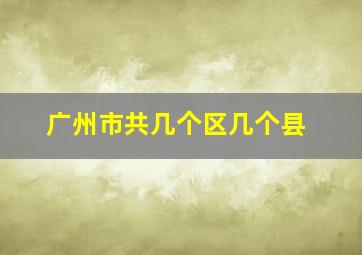 广州市共几个区几个县